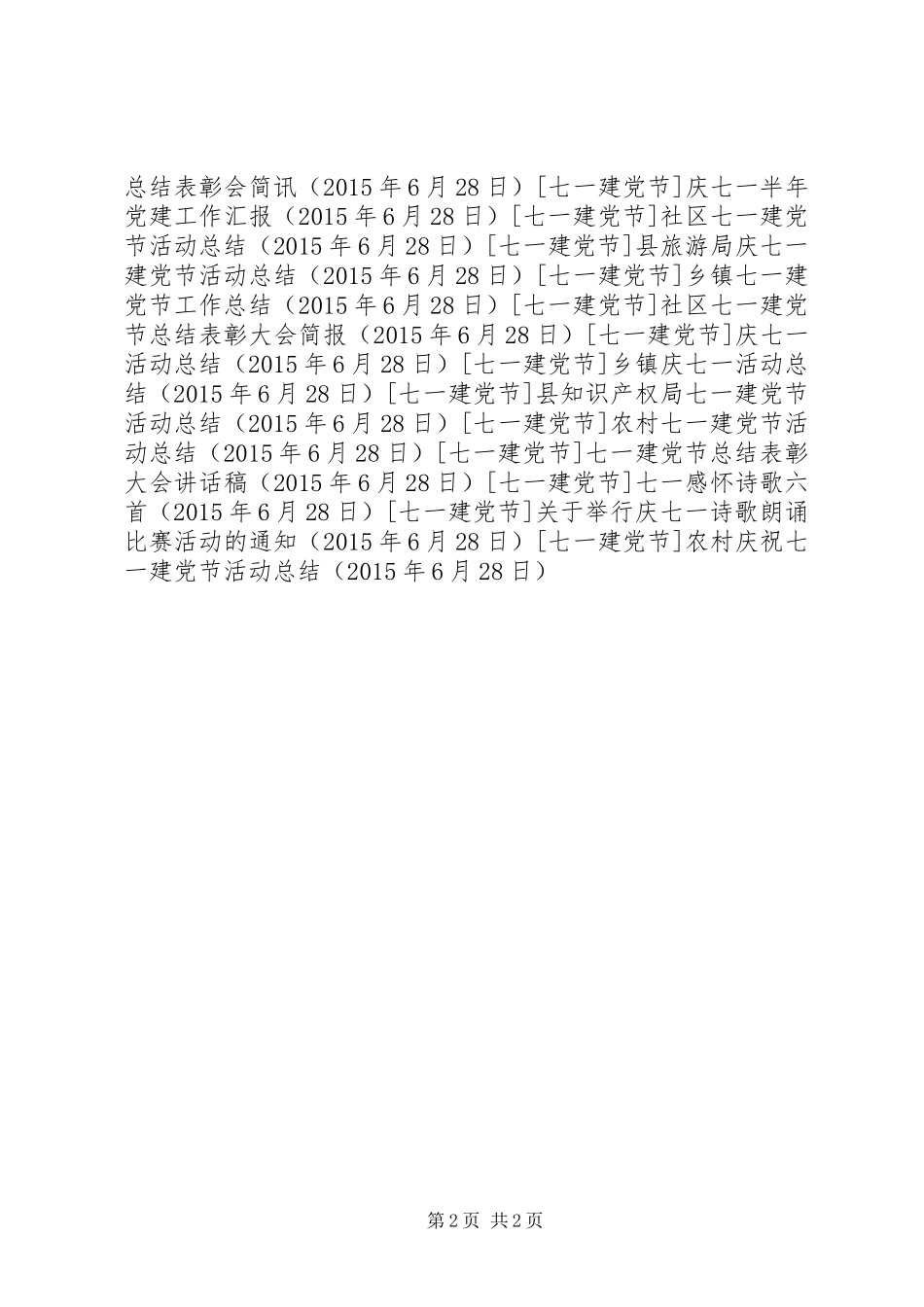 总结表彰会简讯（2015年6月28日）[七一建党节]庆七一半年党建工作汇报（2015年6月28日）[七一建党节]社区七一建党节活动总结（2015年6月28日）[七一建党节]县旅游局庆七一建党节活动总结（2015年6月28日）[七一建党节]乡镇七一建党节工作总结（2015年6月28日）[七一建党节]社区七一建党节总结表彰大会简报（2015年6月28日）[七一建党节]庆七一活动总结（2015年6月28日）[七一建党节]乡镇庆七一活动总结（2015年6月28日）[七一建党节]县知识产权局七一建党节活动总结（2015年6月28日）[七一建党节]农村七一建党节活动总结（2015年6月28日）[七一建党节]七一建党节总结表彰大会讲话稿（2015年6月28日）[七一建党节]七一感怀诗歌六首（2015年6月28日）[七一建党节]关于举行庆七一诗歌朗诵比赛活动的通知（2015年6月28日）[七一建党节]农村庆祝七一建党节活动总结（2015年6月28日）

第2页 共2页